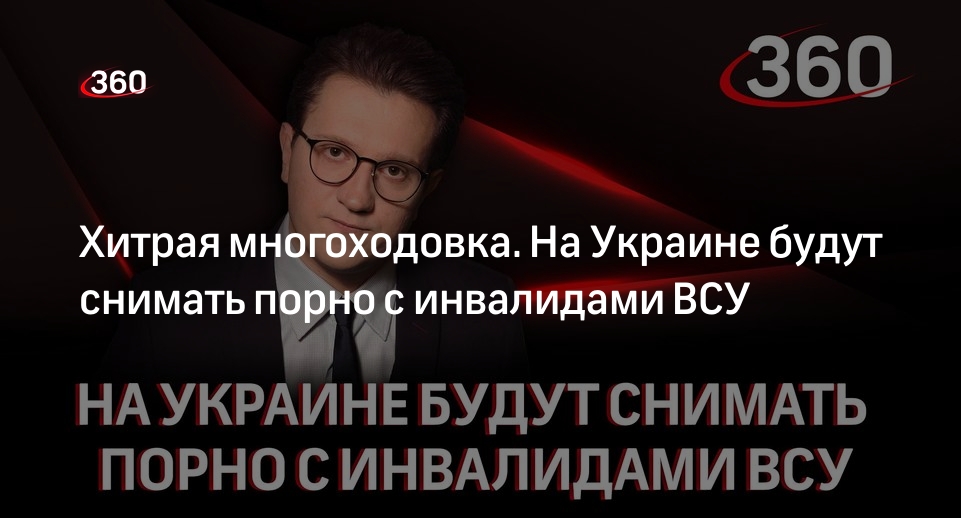 360

360

Хитрая многоходовка. На Украине будут снимать порно с инвалидами ВСУ

НА УКРАИНЕ БУДУТ СНИМАТЬ ПОРНО С ИНВАЛИДАМИ ВСУ